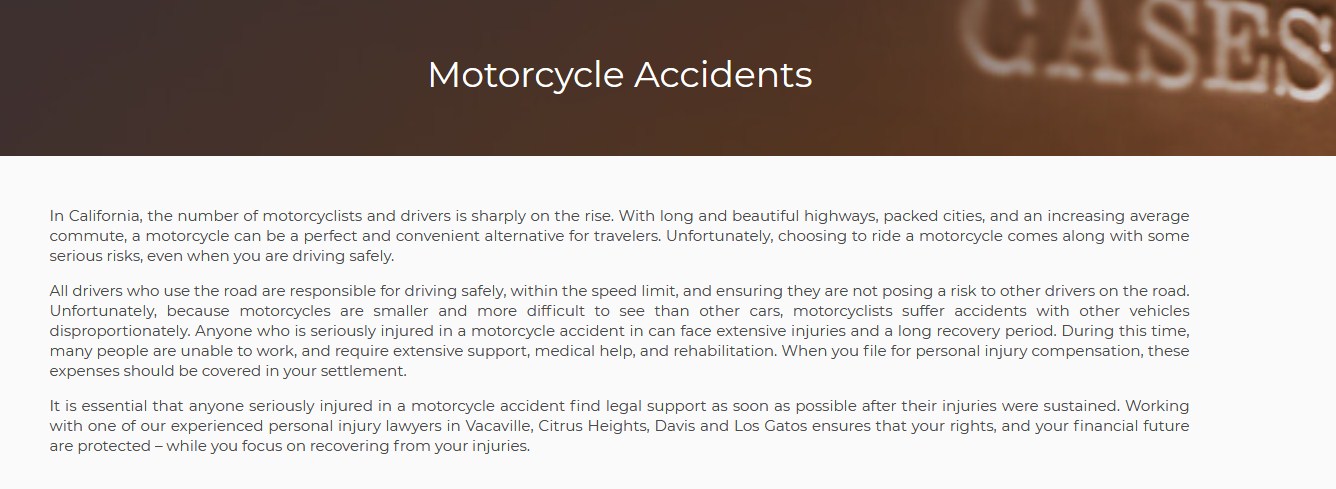 CASES

Motorcycle Accidents

In California, the number of motorcyclists and drivers is sharply on the rise. With long and beautiful highways, packed cities, and an increasing average commute, a motorcycle can be a perfect and convenient alternative for travelers. Unfortunately, choosing to ride a motorcycle comes along with some serious risks, even when you are driving safely.

All drivers who use the road are responsible for driving safely, within the speed limit, and ensuring they are not posing a risk to other drivers on the road. Unfortunately, because motorcycles are smaller and more difficult to see than other cars, motorcyclists suffer accidents with other vehicles disproportionately. Anyone who is seriously injured in a motorcycle accident in can face extensive injuries and a long recovery period. During this time, many people are unable to work, and require extensive support, medical help, and rehabilitation. When you file for personal injury compensation, these expenses should be covered in your settlement.

It is essential that anyone seriously injured in a motorcycle accident find legal support as soon as possible after their injuries were sustained. Working with one of our experienced personal injury lawyers in Vacaville, Citrus Heights, Davis and Los Gatos ensures that your rights, and your financial future are protected – while you focus on recovering from your injuries.